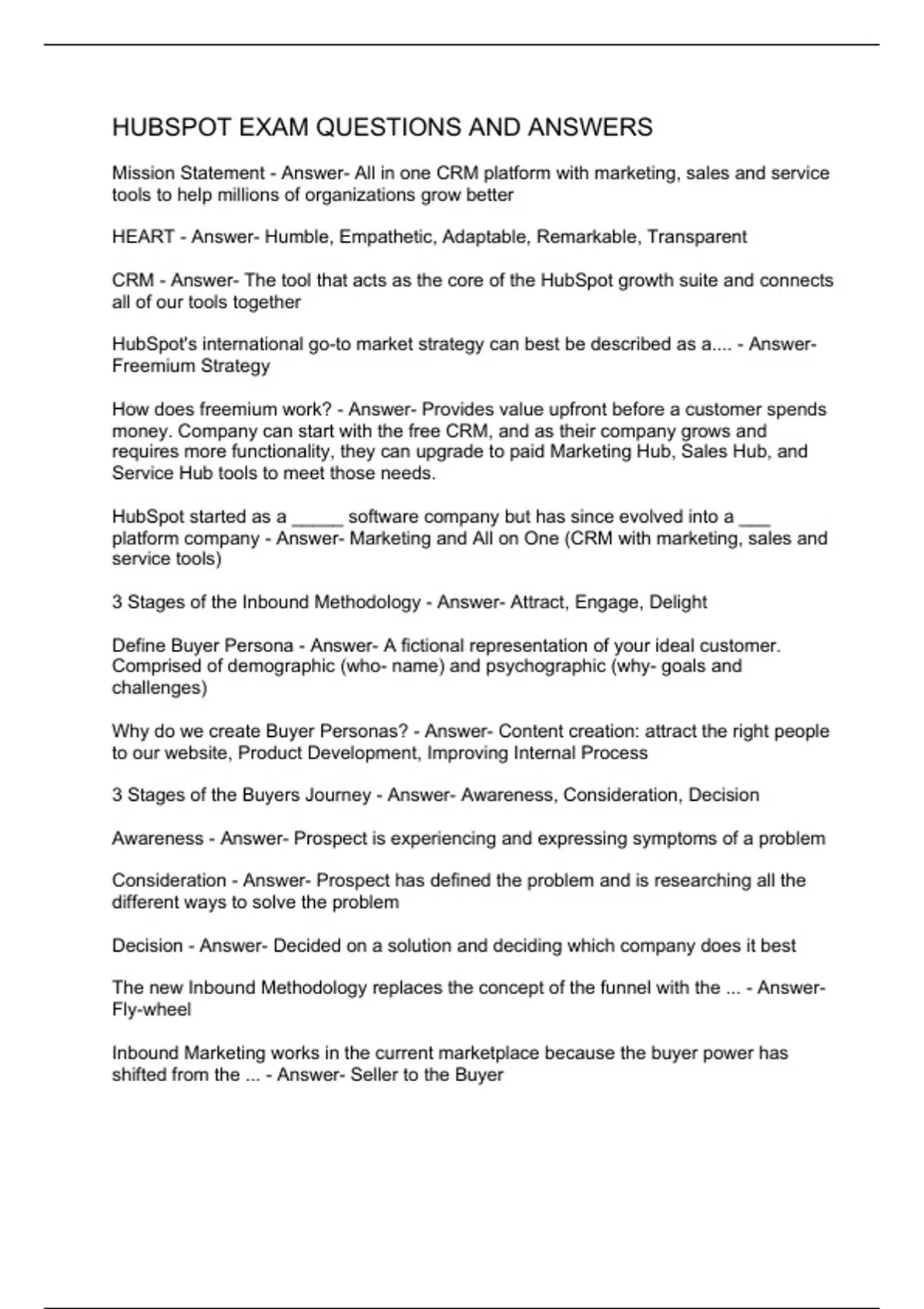 HUBSPOT EXAM QUESTIONS AND ANSWERS

Mission Statement - Answer- All in one CRM platform with marketing, sales and service tools to help millions of organizations grow better

HEART - Answer- Humble, Empathetic, Adaptable, Remarkable, Transparent

CRM - Answer- The tool that acts as the core of the HubSpot growth suite and connects all of our tools together

HubSpot's international go-to market strategy can best be described as a.... - Answer- Freemium Strategy

How does freemium work? - Answer- Provides value upfront before a customer spends money. Company can start with the free CRM, and as their company grows and requires more functionality, they can upgrade to paid Marketing Hub, Sales Hub, and Service Hub tools to meet those needs.

HubSpot started as a _____ software company but has since evolved into a ___ platform company - Answer- Marketing and All on One (CRM with marketing, sales and service tools)

3 Stages of the Inbound Methodology - Answer- Attract, Engage, Delight

Define Buyer Persona - Answer- A fictional representation of your ideal customer. Comprised of demographic (who- name) and psychographic (why- goals and challenges)

Why do we create Buyer Personas? - Answer- Content creation: attract the right people to our website, Product Development, Improving Internal Process

3 Stages of the Buyers Journey - Answer- Awareness, Consideration, Decision

Awareness - Answer- Prospect is experiencing and expressing symptoms of a problem

Consideration - Answer- Prospect has defined the problem and is researching all the different ways to solve the problem

Decision - Answer- Decided on a solution and deciding which company does it best

The new Inbound Methodology replaces the concept of the funnel with the ... - Answer- Fly-wheel

Inbound Marketing works in the current marketplace because the buyer power has shifted from the ... - Answer- Seller to the Buyer